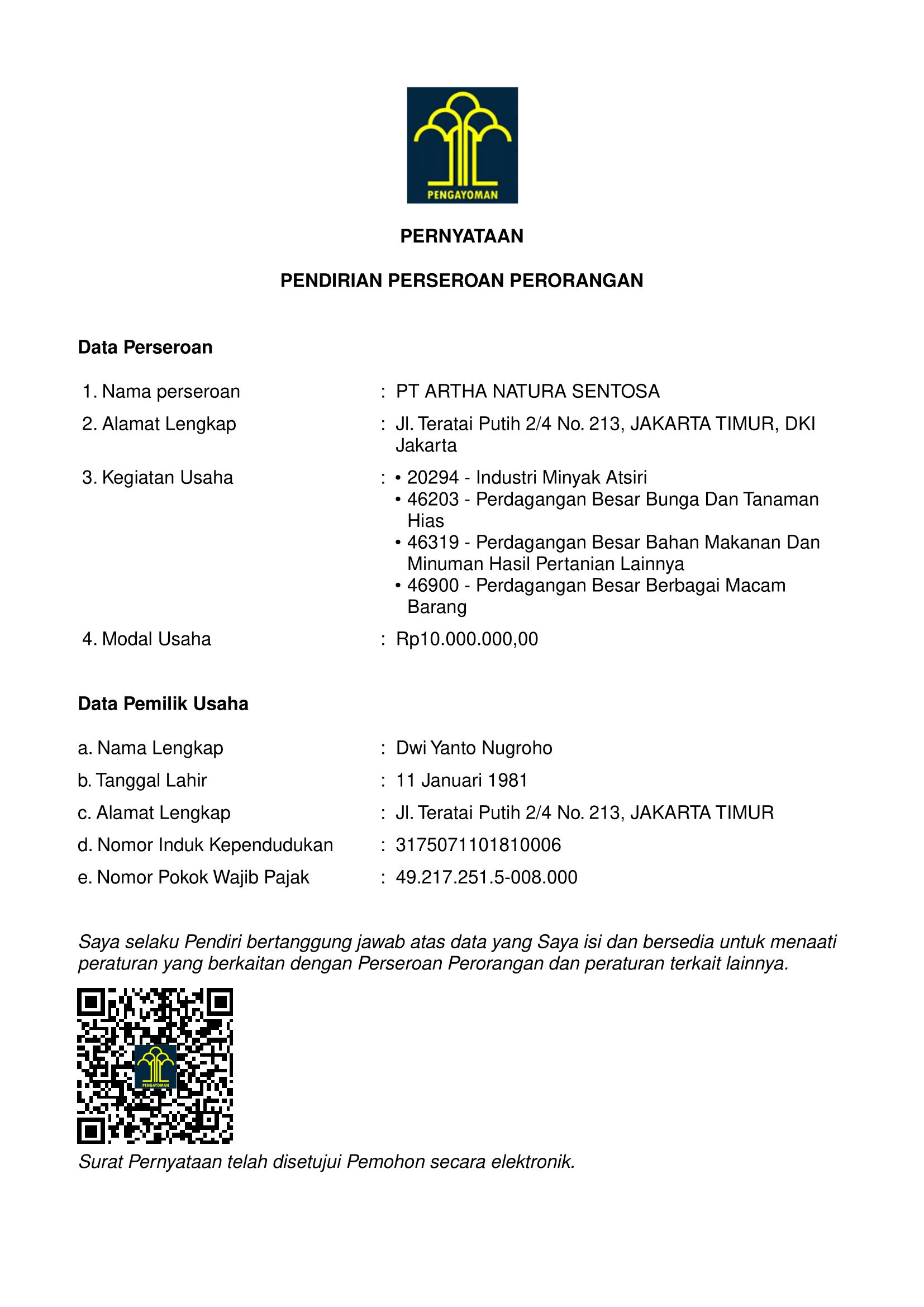 PENGAYOMAN

PERNYATAAN

PENDIRIAN PERSEROAN PERORANGAN

Data Perseroan

1. Nama perseroan : PT ARTHA NATURA SENTOSA

2. Alamat Lengkap : Jl. Teratai Putih 2/4 No. 213, JAKARTA TIMUR, DKI Jakarta

3. Kegiatan Usaha :
• 20294 - Industri Minyak Atsiri
• 46203 - Perdagangan Besar Bunga Dan Tanaman Hias
• 46319 - Perdagangan Besar Bahan Makanan Dan Minuman Hasil Pertanian Lainnya
• 46900 - Perdagangan Besar Berbagai Macam Barang

4. Modal Usaha : Rp10.000.000,00

Data Pemilik Usaha

a. Nama Lengkap : Dwi Yanto Nugroho

b. Tanggal Lahir : 11 Januari 1981

c. Alamat Lengkap : Jl. Teratai Putih 2/4 No. 213, JAKARTA TIMUR

d. Nomor Induk Kependudukan : 3175071101810006

e. Nomor Pokok Wajib Pajak : 49.217.251.5-008.000

Saya selaku Pendiri bertanggung jawab atas data yang Saya isi dan bersedia untuk menaati peraturan yang berkaitan dengan Perseroan Perorangan dan peraturan terkait lainnya.

Surat Pernyataan telah disetujui Pemohon secara elektronik.